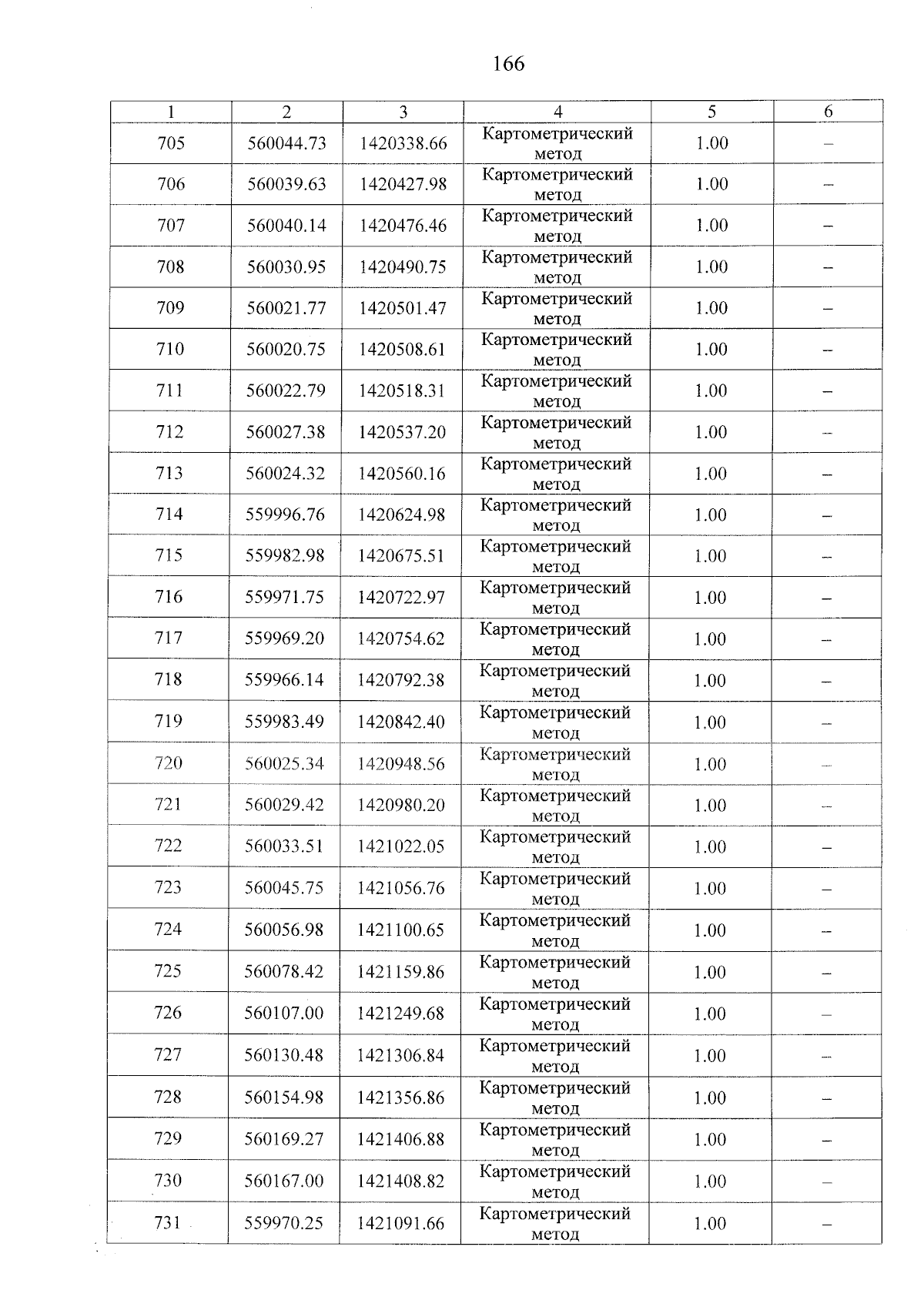 166

| 1 | 2 | 3 | 4 | 5 | 6 |
|---|---|---|---|---|---|
| 705 | 560044.73 | 1420338.66 | Картометрический метод | 1.00 | – |
| 706 | 560039.63 | 1420427.98 | Картометрический метод | 1.00 | – |
| 707 | 560040.14 | 1420476.46 | Картометрический метод | 1.00 | – |
| 708 | 560030.95 | 1420490.75 | Картометрический метод | 1.00 | – |
| 709 | 560021.77 | 1420501.47 | Картометрический метод | 1.00 | – |
| 710 | 560020.75 | 1420508.61 | Картометрический метод | 1.00 | – |
| 711 | 560022.79 | 1420518.31 | Картометрический метод | 1.00 | – |
| 712 | 560027.38 | 1420537.20 | Картометрический метод | 1.00 | – |
| 713 | 560024.32 | 1420560.16 | Картометрический метод | 1.00 | – |
| 714 | 559996.76 | 1420624.98 | Картометрический метод | 1.00 | – |
| 715 | 559982.98 | 1420675.51 | Картометрический метод | 1.00 | – |
| 716 | 559971.75 | 1420722.97 | Картометрический метод | 1.00 | – |
| 717 | 559969.20 | 1420754.62 | Картометрический метод | 1.00 | – |
| 718 | 559966.14 | 1420792.38 | Картометрический метод | 1.00 | – |
| 719 | 559983.49 | 1420842.40 | Картометрический метод | 1.00 | – |
| 720 | 560025.34 | 1420948.56 | Картометрический метод | 1.00 | – |
| 721 | 560029.42 | 1420980.20 | Картометрический метод | 1.00 | – |
| 722 | 560033.51 | 1421022.05 | Картометрический метод | 1.00 | – |
| 723 | 560045.75 | 1421056.76 | Картометрический метод | 1.00 | – |
| 724 | 560056.98 | 1421100.65 | Картометрический метод | 1.00 | – |
| 725 | 560078.42 | 1421159.86 | Картометрический метод | 1.00 | – |
| 726 | 560107.00 | 1421249.68 | Картометрический метод | 1.00 | – |
| 727 | 560130.48 | 1421306.84 | Картометрический метод | 1.00 | – |
| 728 | 560154.98 | 1421356.86 | Картометрический метод | 1.00 | – |
| 729 | 560169.27 | 1421406.88 | Картометрический метод | 1.00 | – |
| 730 | 560167.00 | 1421408.82 | Картометрический метод | 1.00 | – |
| 731 | 559970.25 | 1421091.66 | Картометрический метод | 1.00 | – |